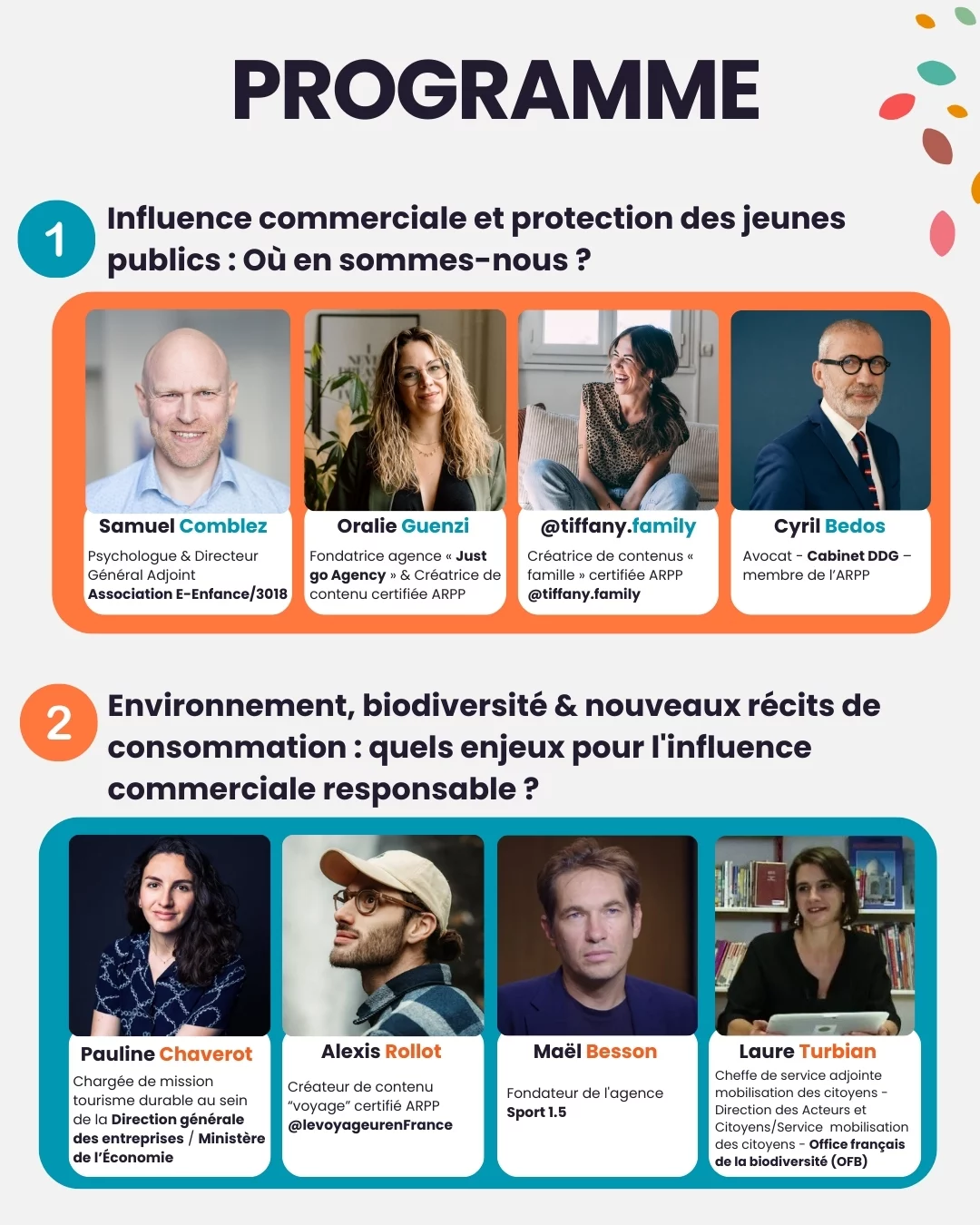 PROGRAMME

1

Influence commerciale et protection des jeunes publics : Où en sommes-nous ?

Samuel Comblez

Psychologue & Directeur Général Adjoint Association E-Enfance/3018

Oralie Guenzi

Fondatrice agence « Just go Agency » & Créatrice de contenu certifiée ARPP

@tiffany.family

Créatrice de contenus « famille » certifiée ARPP @tiffany.family

Cyril Bedos

Avocat - Cabinet DDG – membre de l'ARPP

2

Environnement, biodiversité & nouveaux récits de consommation : quels enjeux pour l'influence commerciale responsable ?

Pauline Chaverot

Chargée de mission tourisme durable au sein de la Direction générale des entreprises / Ministère de l'Économie

Alexis Rollot

Créateur de contenu "voyage" certifié ARPP @levoyageurenFrance

Maël Besson

Fondateur de l'agence Sport 1.5

Laure Turbian

Cheffe de service adjointe mobilisation des citoyens - Direction des Acteurs et Citoyens/Service mobilisation des citoyens - Office français de la biodiversité (OFB)